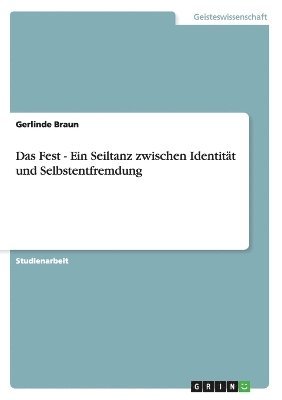 Geisteswissenschaft

Gerlinde Braun

Das Fest - Ein Seiltanz zwischen Identität und Selbstentfremdung

Studienarbeit

GRIN